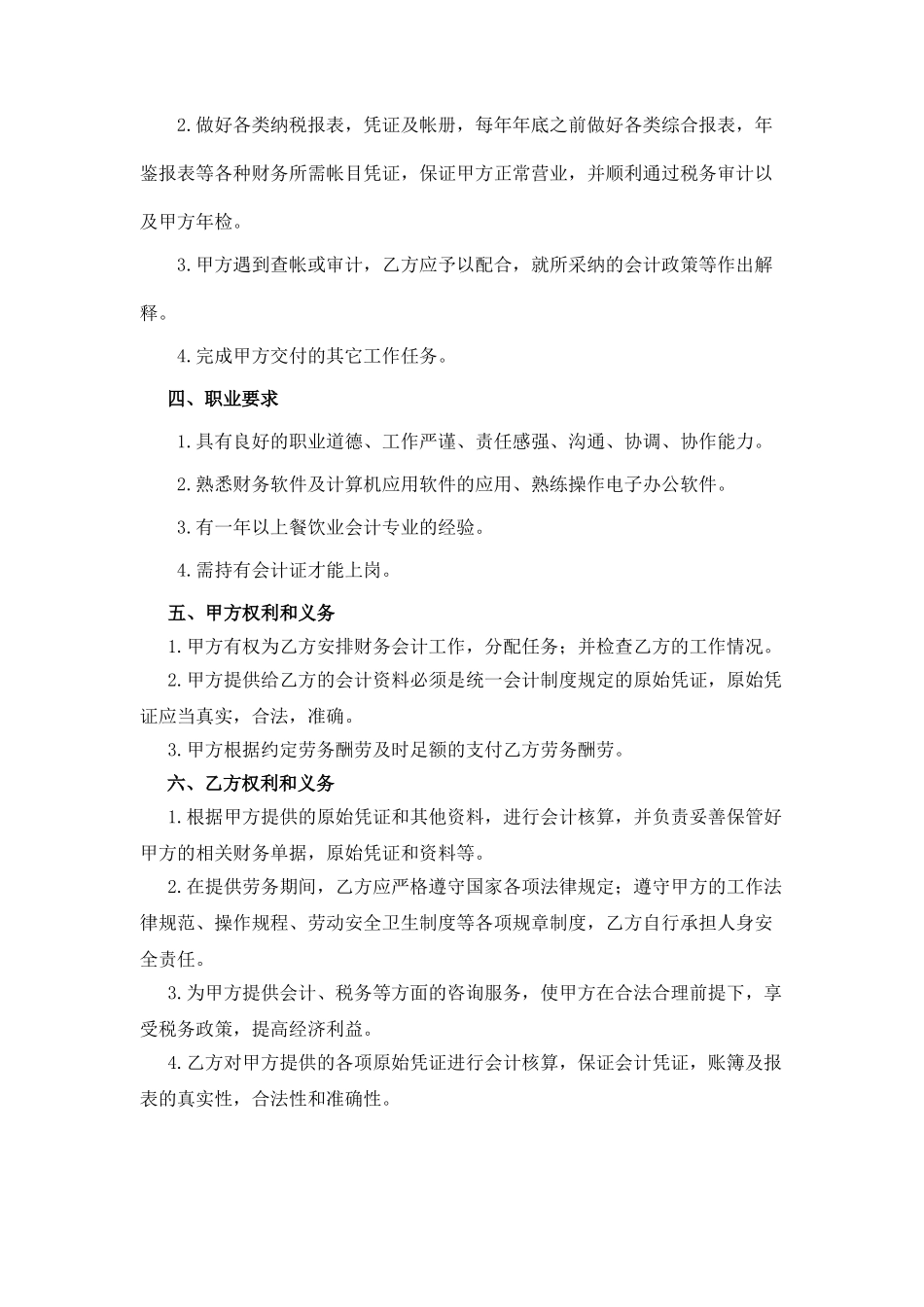 2.做好各类纳税报表，凭证及帐册，每年年底之前做好各类综合报表，年鉴报表等各种财务所需帐目凭证，保证甲方正常营业，并顺利通过税务审计以及甲方年检。

3.甲方遇到查帐或审计，乙方应予以配合，就所采纳的会计政策等作出解释。

4.完成甲方交付的其它工作任务。

四、职业要求

1.具有良好的职业道德、工作严谨、责任感强、沟通、协调、协作能力。

2.熟悉财务软件及计算机应用软件的应用、熟练操作电子办公软件。

3.有一年以上餐饮业会计专业的经验。

4.需持有会计证才能上岗。

五、甲方权利和义务

1.甲方有权为乙方安排财务会计工作，分配任务；并检查乙方的工作情况。

2.甲方提供给乙方的会计资料必须是统一会计制度规定的原始凭证，原始凭证应当真实，合法，准确。

3.甲方根据约定劳务酬劳及时足额的支付乙方劳务酬劳。

六、乙方权利和义务

1.根据甲方提供的原始凭证和其他资料，进行会计核算，并负责妥善保管好甲方的相关财务单据，原始凭证和资料等。

2.在提供劳务期间，乙方应严格遵守国家各项法律规定；遵守甲方的工作法律规范、操作规程、劳动安全卫生制度等各项规章制度，乙方自行承担人身安全责任。

3.为甲方提供会计、税务等方面的咨询服务，使甲方在合法合理前提下，享受税务政策，提高经济利益。

4.乙方对甲方提供的各项原始凭证进行会计核算，保证会计凭证，账簿及报表的真实性，合法性和准确性。